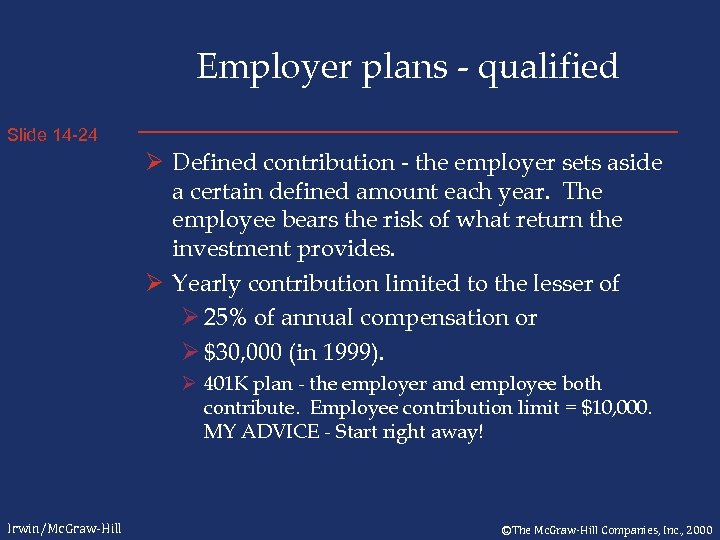 Employer plans - qualified

Slide 14-24

➢ Defined contribution - the employer sets aside a certain defined amount each year. The employee bears the risk of what return the investment provides.

➢ Yearly contribution limited to the lesser of

➢ 25% of annual compensation or

➢ \$30,000 (in 1999).

➢ 401K plan - the employer and employee both contribute. Employee contribution limit = \$10,000. MY ADVICE - Start right away!

Irwin/McGraw-Hill

©The McGraw-Hill Companies, Inc., 2000